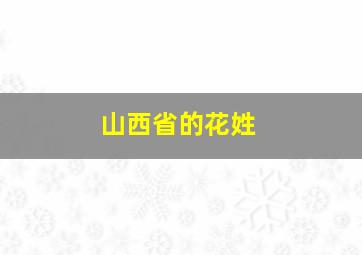 山西省的花姓